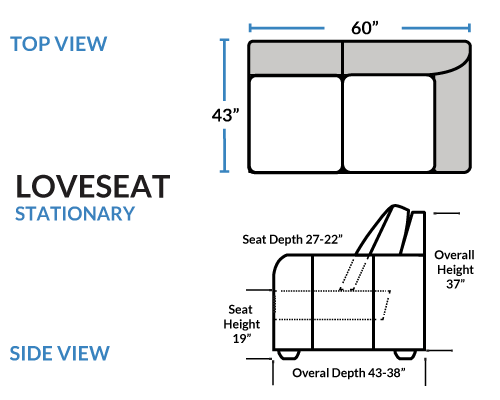 TOP VIEW

60”

43”

LOVESEAT
STATIONARY

Seat Depth 27-22”

Overall Height 37”

Seat Height 19”

SIDE VIEW

Overal Depth 43-38”